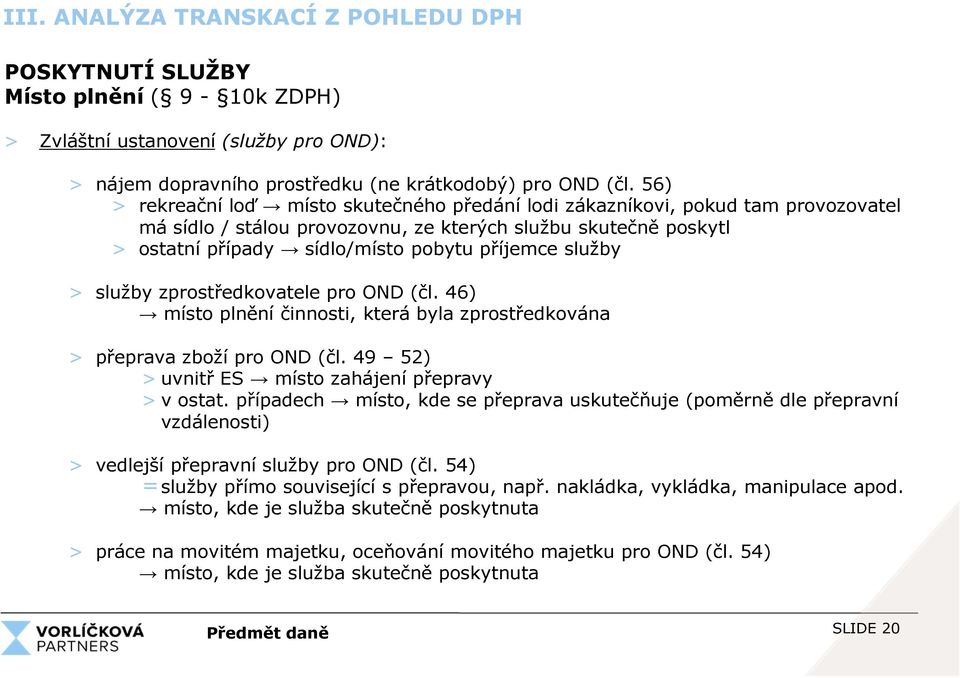 III. ANALÝZA TRANSKACÍ Z POHLEDU DPH

POSKYTNUTÍ SLUŽBY
Místo plnění (§ 9 - §10k ZDPH)

> Zvláštní ustanovení (služby pro OND):

> nájem dopravního prostředku (ne krátkodobý) pro OND (čl. 56)
> rekreační loď → místo skutečného předání lodi zákazníkovi, pokud tam provozovatel má sídlo / stálou provozovnu, ze kterých službu skutečně poskytl
> ostatní případy → sídlo/místo pobytu příjemce služby

> služby zprostředkovatele pro OND (čl. 46)
→ místo plnění činnosti, která byla zprostředkována

> přeprava zboží pro OND (čl. 49 – 52)
> uvnitř ES → místo zahájení přepravy
> v ostat. případech → místo, kde se přeprava uskutečňuje (poměrně dle přepravní vzdálenosti)

> vedlejší přepravní služby pro OND (čl. 54)
= služby přímo související s přepravou, např. nakládka, vykládka, manipulace apod.
→ místo, kde je služba skutečně poskytnuta

> práce na movitém majetku, oceňování movitého majetku pro OND (čl. 54)
→ místo, kde je služba skutečně poskytnuta

VORLÍČKOVÁ PARTNERS

Předmět daně

SLIDE 20